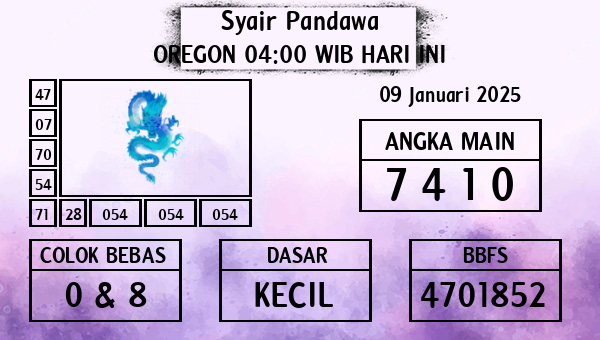 Syair Pandawa
OREGON 04:00 WIB HARI INI

47
07
70
54
71 28 054 054 054

09 Januari 2025

ANGKA MAIN
7 4 1 0

COLOK BEBAS
0 & 8

DASAR
KECIL

BBFS
4701852